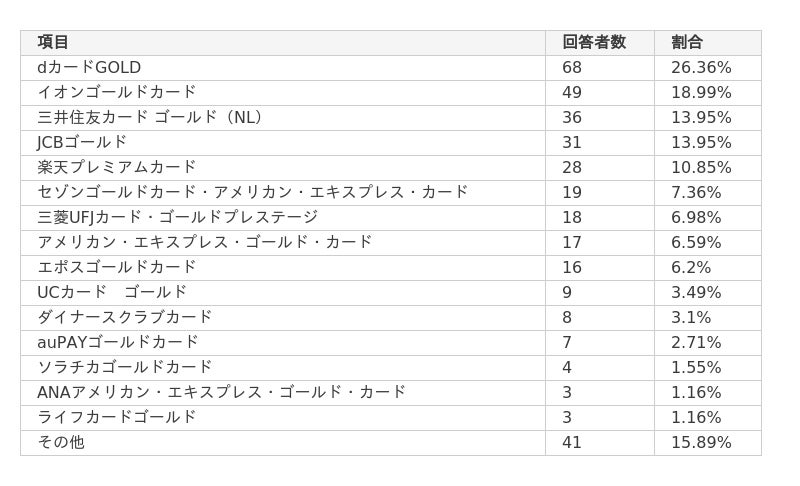 | 項目 | 回答者数 | 割合 |
|---|---|---|
| dカードGOLD | 68 | 26.36% |
| イオンゴールドカード | 49 | 18.99% |
| 三井住友カード ゴールド（NL） | 36 | 13.95% |
| JCBゴールド | 31 | 13.95% |
| 楽天プレミアムカード | 28 | 10.85% |
| セゾンゴールドカード・アメリカン・エキスプレス・カード | 19 | 7.36% |
| 三菱UFJカード・ゴールドプレステージ | 18 | 6.98% |
| アメリカン・エキスプレス・ゴールド・カード | 17 | 6.59% |
| エポスゴールドカード | 16 | 6.2% |
| UCカード　ゴールド | 9 | 3.49% |
| ダイナースクラブカード | 8 | 3.1% |
| auPAYゴールドカード | 7 | 2.71% |
| ソラチカゴールドカード | 4 | 1.55% |
| ANAアメリカン・エキスプレス・ゴールド・カード | 3 | 1.16% |
| ライフカードゴールド | 3 | 1.16% |
| その他 | 41 | 15.89% |